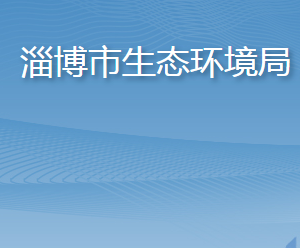 淄博市生态环境局